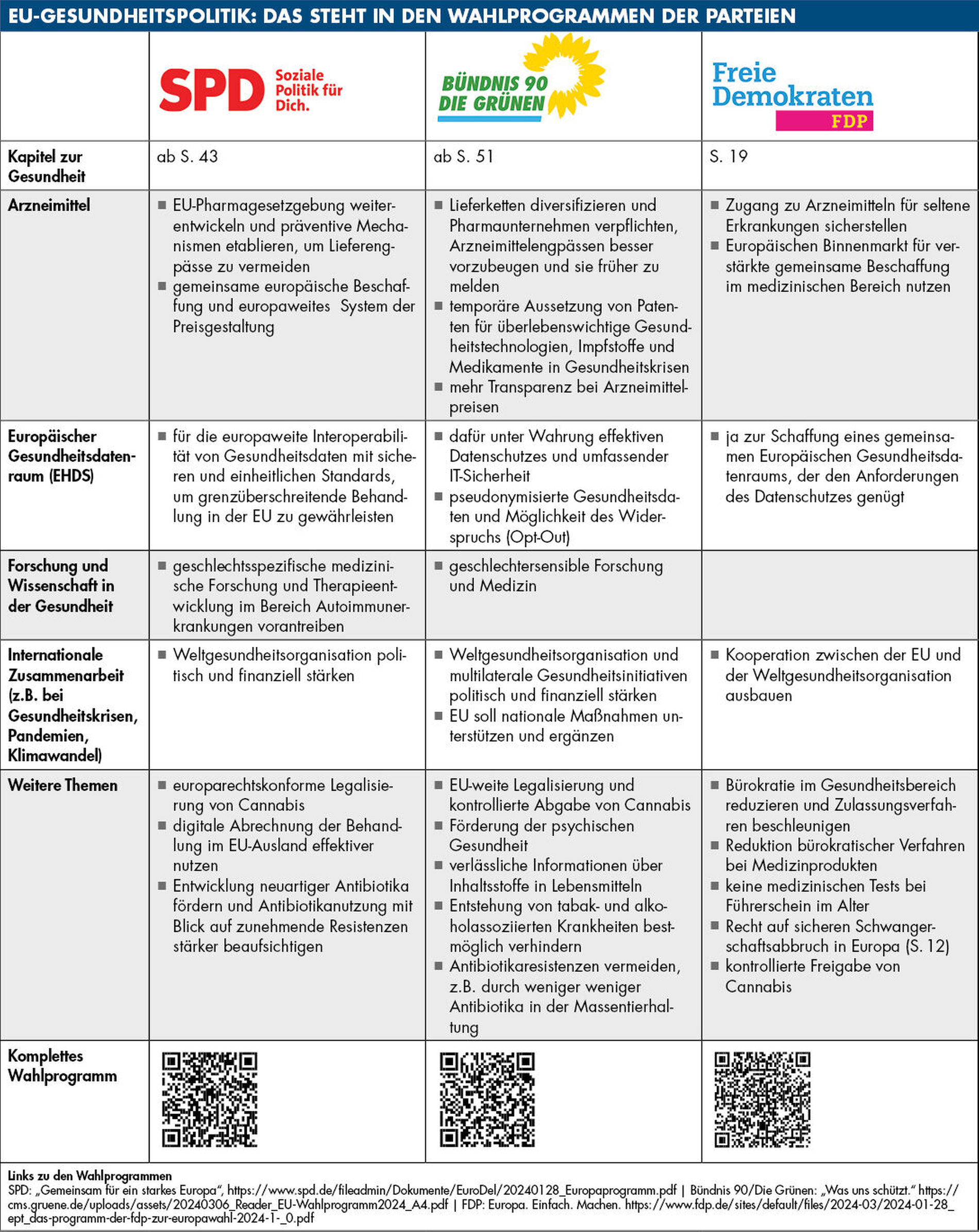 EU-GESUNDHEITSPOLITIK: DAS STEHT IN DEN WAHLPROGRAMMEN DER PARTEIEN

| | SPD Soziale Politik für Dich. | BÜNDNIS 90 DIE GRÜNEN | Freie Demokraten FDP |
|---|---|---|---|
| Kapitel zur Gesundheit | ab S. 43 | ab S. 51 | S. 19 |
| Arzneimittel | ■ EU-Pharmagesetzgebung weiterentwickeln und präventive Mechanismen etablieren, um Lieferengpässe zu vermeiden ■ gemeinsame europäische Beschaffung und europaweites System der Preisgestaltung | ■ Lieferketten diversifizieren und Pharmaunternehmen verpflichten, Arzneimittelengpässen besser vorzubeugen und sie früher zu melden ■ temporäre Aussetzung von Patenten für überlebenswichtige Gesundheitstechnologien, Impfstoffe und Medikamente in Gesundheitskrisen ■ mehr Transparenz bei Arzneimittelpreisen | ■ Zugang zu Arzneimitteln für seltene Erkrankungen sicherstellen ■ Europäischen Binnenmarkt für verstärkte gemeinsame Beschaffung im medizinischen Bereich nutzen |
| Europäischer Gesundheitsdatenraum (EHDS) | ■ für die europaweite Interoperabilität von Gesundheitsdaten mit sicheren und einheitlichen Standards, um grenzüberschreitende Behandlung in der EU zu gewährleisten | ■ dafür unter Wahrung effektiven Datenschutzes und umfassender IT-Sicherheit ■ pseudonymisierte Gesundheitsdaten und Möglichkeit des Widerspruchs (Opt-Out) | ■ ja zur Schaffung eines gemeinsamen Europäischen Gesundheitsdatenraums, der den Anforderungen des Datenschutzes genügt |
| Forschung und Wissenschaft in der Gesundheit | ■ geschlechtsspezifische medizinische Forschung und Therapieentwicklung im Bereich Autoimmunerkrankungen vorantreiben | ■ geschlechtersensible Forschung und Medizin | |
| Internationale Zusammenarbeit (z.B. bei Gesundheitskrisen, Pandemien, Klimawandel) | ■ Weltgesundheitsorganisation politisch und finanziell stärken | ■ Weltgesundheitsorganisation und multilaterale Gesundheitsinitiativen politisch und finanziell stärken ■ EU soll nationale Maßnahmen unterstützen und ergänzen | ■ Kooperation zwischen der EU und der Weltgesundheitsorganisation ausbauen |
| Weitere Themen | ■ europarechtskonforme Legalisierung von Cannabis ■ digitale Abrechnung der Behandlung im EU-Ausland effektiver nutzen ■ Entwicklung neuartiger Antibiotika fördern und Antibiotikanutzung mit Blick auf zunehmende Resistenzen stärker beaufsichtigen | ■ EU-weite Legalisierung und kontrollierte Abgabe von Cannabis ■ Förderung der psychischen Gesundheit ■ verlässliche Informationen über Inhaltsstoffe in Lebensmitteln ■ Entstehung von tabak- und alkoholassoziierten Krankheiten bestmöglich verhindern ■ Antibiotikaresistenzen vermeiden, z.B. durch weniger weniger Antibiotika in der Massentierhaltung | ■ Bürokratie im Gesundheitsbereich reduzieren und Zulassungsverfahren beschleunigen ■ Reduktion bürokratischer Verfahren bei Medizinprodukten ■ keine medizinischen Tests bei Führerschein im Alter ■ Recht auf sicheren Schwangerschaftsabbruch in Europa (S. 12) ■ kontrollierte Freigabe von Cannabis |
| Komplettes Wahlprogramm | | | |

Links zu den Wahlprogrammen
SPD: „Gemeinsam für ein starkes Europa“, https://www.spd.de/fileadmin/Dokumente/EuroDel/20240128_Europaprogramm.pdf | Bündnis 90/Die Grünen: „Was uns schützt.“ https://cms.gruene.de/uploads/assets/20240306_Reader_EU-Wahlprogramm2024_A4.pdf | FDP: Europa. Einfach. Machen. https://www.fdp.de/sites/default/files/2024-03/2024-01-28_ept_das-programm-der-fdp-zur-europawahl-2024-1-_0.pdf